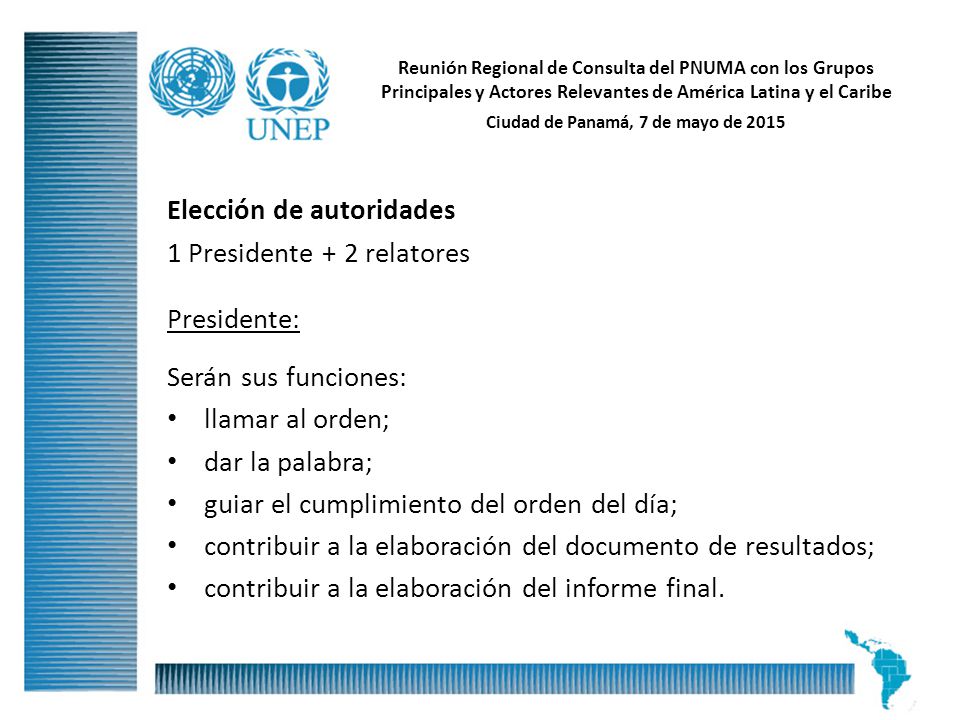 UNEP

Reunión Regional de Consulta del PNUMA con los Grupos Principales y Actores Relevantes de América Latina y el Caribe

Ciudad de Panamá, 7 de mayo de 2015

Elección de autoridades

1 Presidente + 2 relatores

Presidente:

Serán sus funciones:

• llamar al orden;
• dar la palabra;
• guiar el cumplimiento del orden del día;
• contribuir a la elaboración del documento de resultados;
• contribuir a la elaboración del informe final.